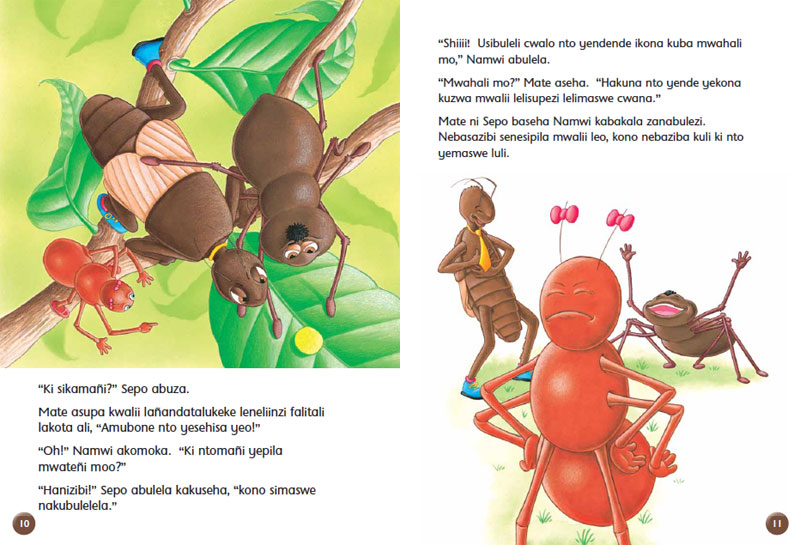 "Ki sikamañi?" Sepo abuza.

Mate asupa kwalii lañandatalukeke leneliinzi falitali lakota ali, "Amubone nto yesehisa yeo!"

"Oh!" Namwi akomoka. "Ki ntomañi yepila mwateñi moo?"

"Hanizibi!" Sepo abulela kakuseha, "kono simaswe nakubulelela."

10

"Shiiii! Usibuleli cwalo nto yendende ikona kuba mwahali mo," Namwi abulela.

"Mwahali mo?" Mate aseha. "Hakuna nto yende yekona kuzwa mwalii lelisupezi lelimaswe cwana."

Mate ni Sepo baseha Namwi kabakala zanabulezi. Nebasazibi senesipila mwalii leo, kono nebaziba kuli ki nto yemaswe luli.

11